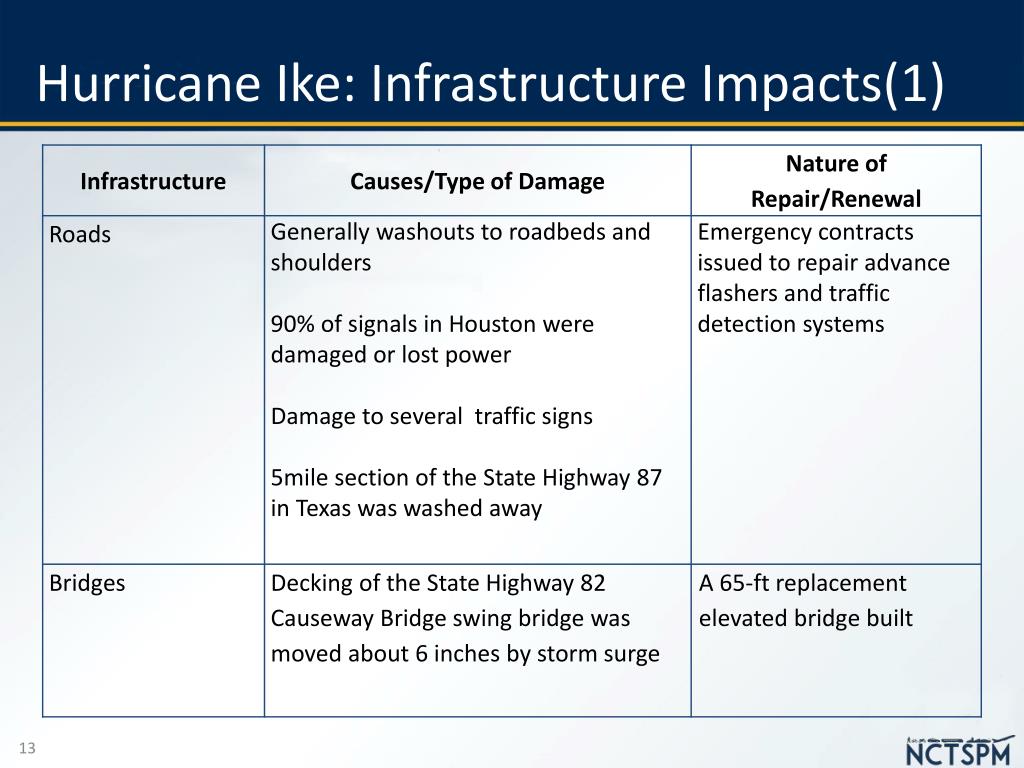 Hurricane Ike: Infrastructure Impacts(1)

| Infrastructure | Causes/Type of Damage | Nature of Repair/Renewal |
|---|---|---|
| Roads | Generally washouts to roadbeds and shoulders<br><br>90% of signals in Houston were damaged or lost power<br><br>Damage to several traffic signs<br><br>5mile section of the State Highway 87 in Texas was washed away | Emergency contracts issued to repair advance flashers and traffic detection systems |
| Bridges | Decking of the State Highway 82 Causeway Bridge swing bridge was moved about 6 inches by storm surge | A 65-ft replacement elevated bridge built |

13

NCTSPM